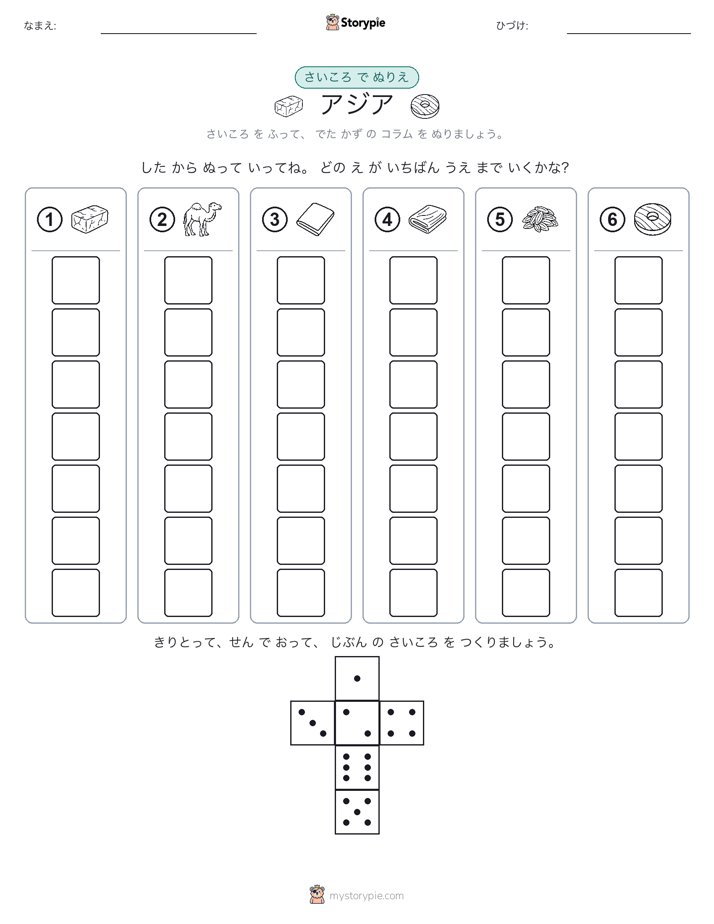 なまえ:

Storypie

ひづけ:

さいころ で ぬりえ

アジア

さいころ を ふって、 でた かず の コラム を ぬりましょう。

した から ぬって いってね。 どの え が いちばん うえ まで いくかな?

①

②

③

④

⑤

⑥

きりとって、せん で おって、 じぶん の さいころ を つくりましょう。

mystorypie.com